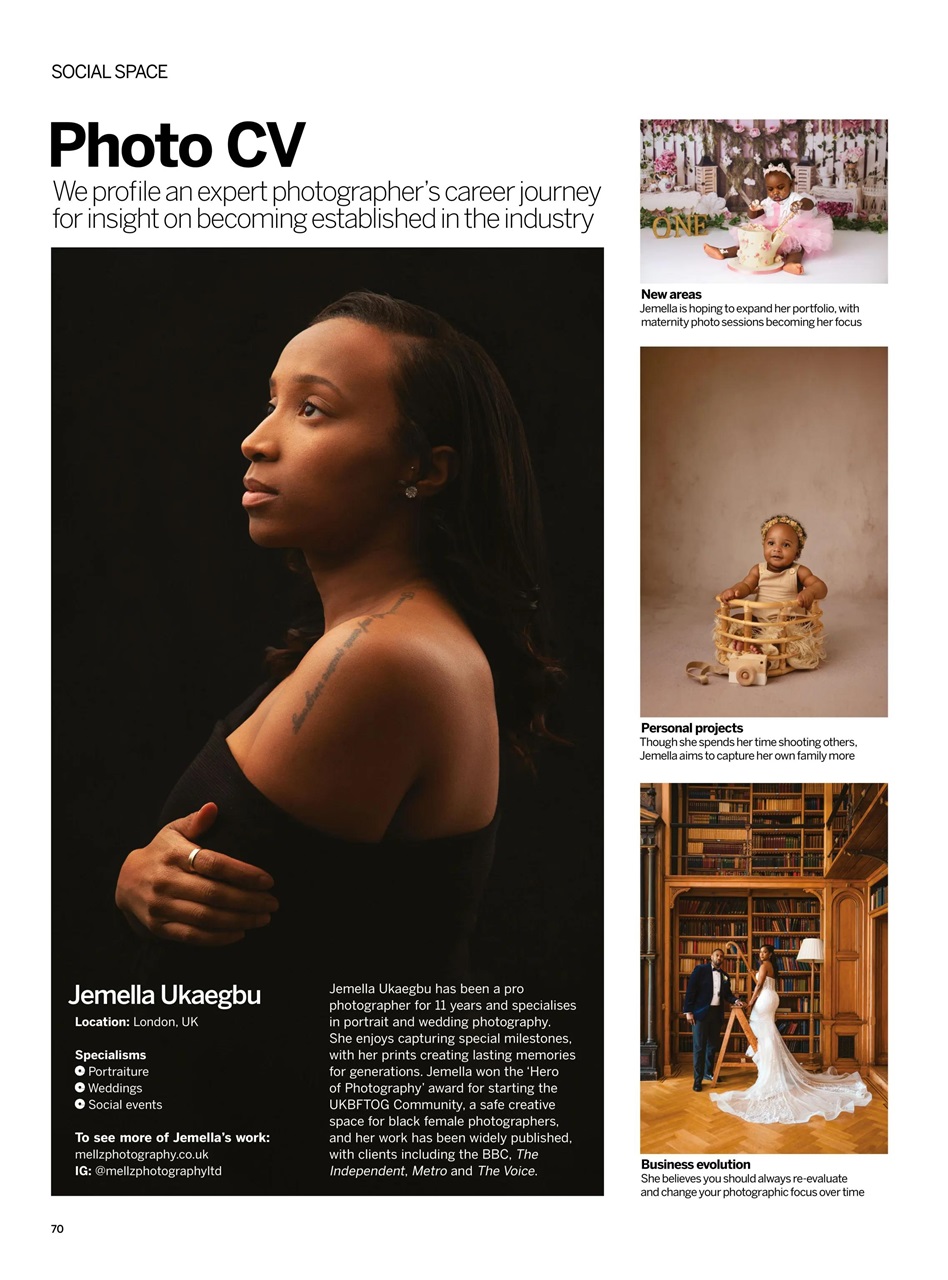 SOCIAL SPACE

Photo CV

We profile an expert photographer's career journey for insight on becoming established in the industry

Jemella Ukaegbu

Location: London, UK

Specialisms
Portraiture
Weddings
Social events

To see more of Jemella's work:
mellzphotography.co.uk
IG: @mellzphotographyltd

Jemella Ukaegbu has been a pro photographer for 11 years and specialises in portrait and wedding photography. She enjoys capturing special milestones, with her prints creating lasting memories for generations. Jemella won the 'Hero of Photography' award for starting the UKBFTOG Community, a safe creative space for black female photographers, and her work has been widely published, with clients including the BBC, The Independent, Metro and The Voice.

ONE

New areas
Jemella is hoping to expand her portfolio, with maternity photo sessions becoming her focus

Personal projects
Though she spends her time shooting others, Jemella aims to capture her own family more

Business evolution
She believes you should always re-evaluate and change your photographic focus over time

70